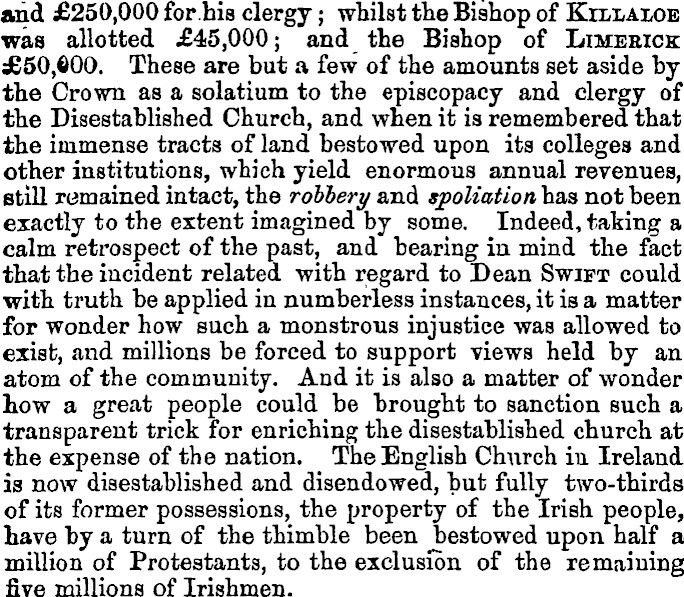 and £250,000 for his clergy; whilst the Bishop of KILLALOE was allotted £45,000; and the Bishop of LIMERICK £50,000. These are but a few of the amounts set aside by the Crown as a solatium to the episcopacy and clergy of the Disestablished Church, and when it is remembered that the immense tracts of land bestowed upon its colleges and other institutions, which yield enormous annual revenues, still remained intact, the robbery and spoliation has not been exactly to the extent imagined by some. Indeed, taking a calm retrospect of the past, and bearing in mind the fact that the incident related with regard to Dean SWIFT could with truth be applied in numberless instances, it is a matter for wonder how such a monstrous injustice was allowed to exist, and millions be forced to support views held by an atom of the community. And it is also a matter of wonder how a great people could be brought to sanction such a transparent trick for enriching the disestablished church at the expense of the nation. The English Church in Ireland is now disestablished and disendowed, but fully two-thirds of its former possessions, the property of the Irish people, have by a turn of the thimble been bestowed upon half a million of Protestants, to the exclusion of the remaining five millions of Irishmen.